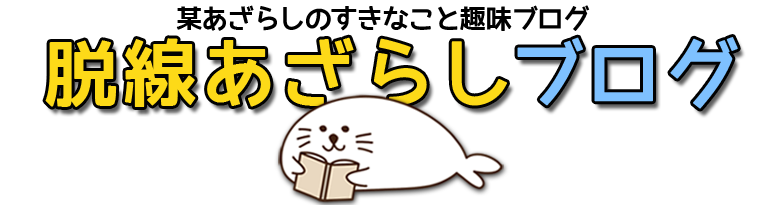 某あざらしのすきなこと趣味ブログ

脱線あざらしブログ